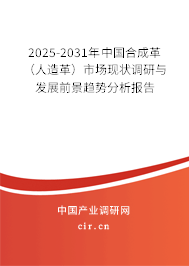 2025-2031年中国合成革（人造革）市场现状调研与发展前景趋势分析报告

中国产业调研网

cir.cn